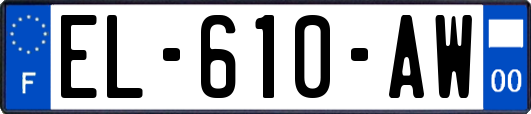 F
EL-610-AW
00